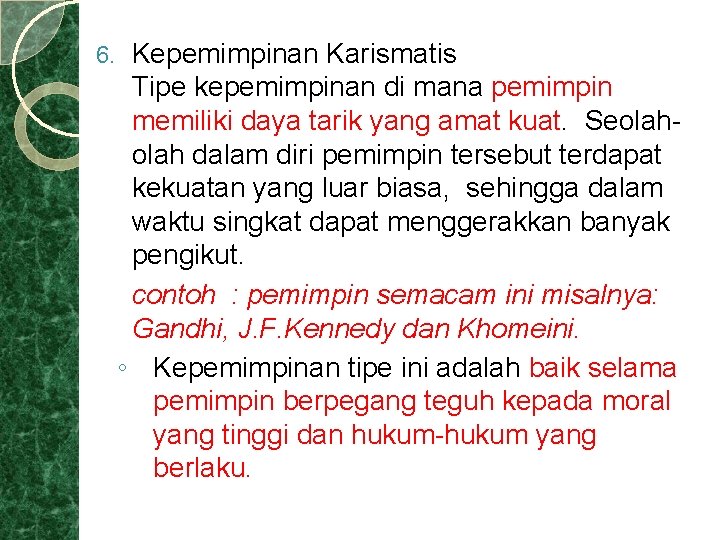 6. Kepemimpinan Karismatis
Tipe kepemimpinan di mana pemimpin memiliki daya tarik yang amat kuat. Seolah-olah dalam diri pemimpin tersebut terdapat kekuatan yang luar biasa, sehingga dalam waktu singkat dapat menggerakkan banyak pengikut.

contoh : pemimpin semacam ini misalnya: Gandhi, J.F.Kennedy dan Khomeini.

◦ Kepemimpinan tipe ini adalah baik selama pemimpin berpegang teguh kepada moral yang tinggi dan hukum-hukum yang berlaku.